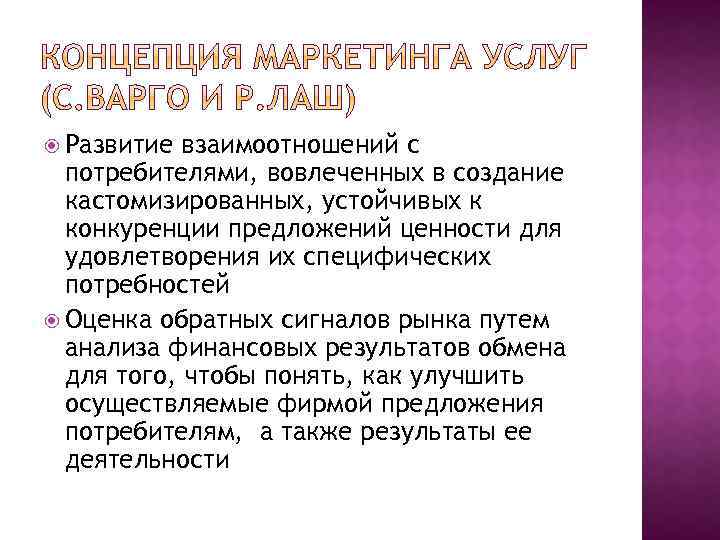 КОНЦЕПЦИЯ МАРКЕТИНГА УСЛУГ (С.ВАРГО И Р.ЛАШ)

Развитие взаимоотношений с потребителями, вовлеченных в создание кастомизированных, устойчивых к конкуренции предложений ценности для удовлетворения их специфических потребностей

Оценка обратных сигналов рынка путем анализа финансовых результатов обмена для того, чтобы понять, как улучшить осуществляемые фирмой предложения потребителям, а также результаты ее деятельности